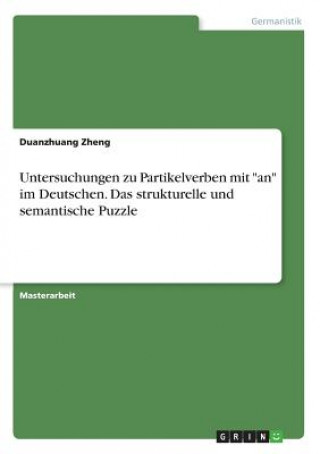 Germanistik

Duanzhuang Zheng

Untersuchungen zu Partikelverben mit "an" im Deutschen. Das strukturelle und semantische Puzzle

Masterarbeit

GRIN